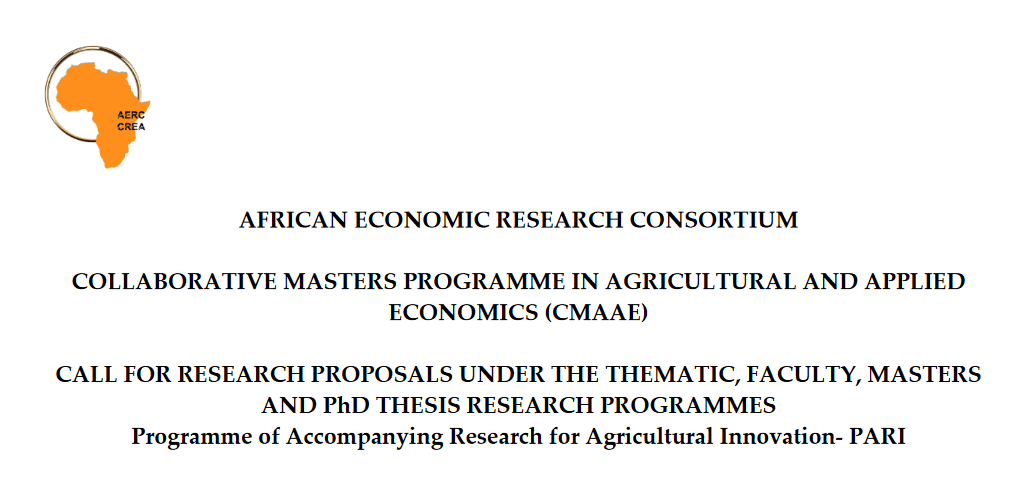 AERC
CREA

AFRICAN ECONOMIC RESEARCH CONSORTIUM

COLLABORATIVE MASTERS PROGRAMME IN AGRICULTURAL AND APPLIED ECONOMICS (CMAAE)

CALL FOR RESEARCH PROPOSALS UNDER THE THEMATIC, FACULTY, MASTERS AND PhD THESIS RESEARCH PROGRAMMES
Programme of Accompanying Research for Agricultural Innovation- PARI